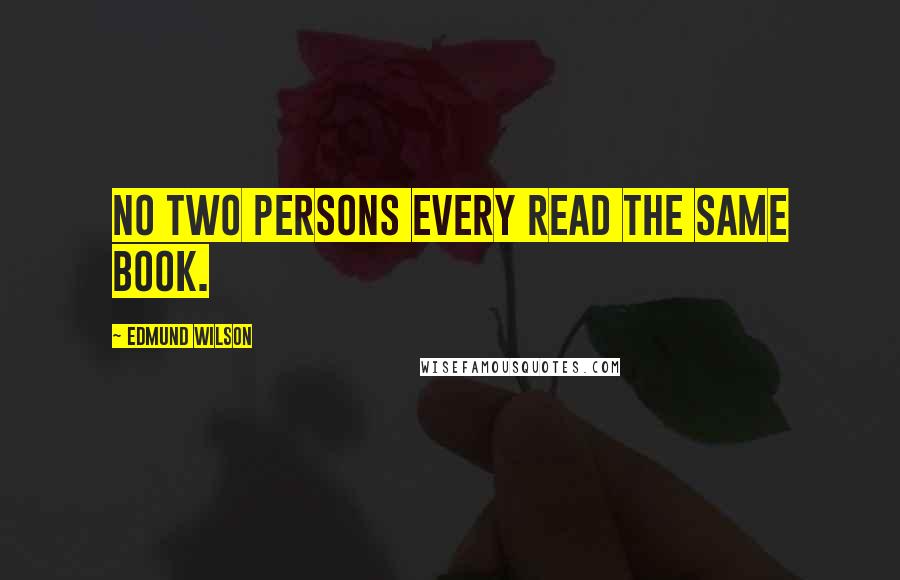 NO TWO PERSONS EVERY READ THE SAME BOOK.

~ EDMUND WILSON

WISEFAMOUSQUOTES.COM